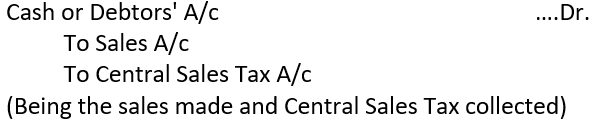 Cash or Debtors' A/c ....Dr.
To Sales A/c
To Central Sales Tax A/c
(Being the sales made and Central Sales Tax collected)